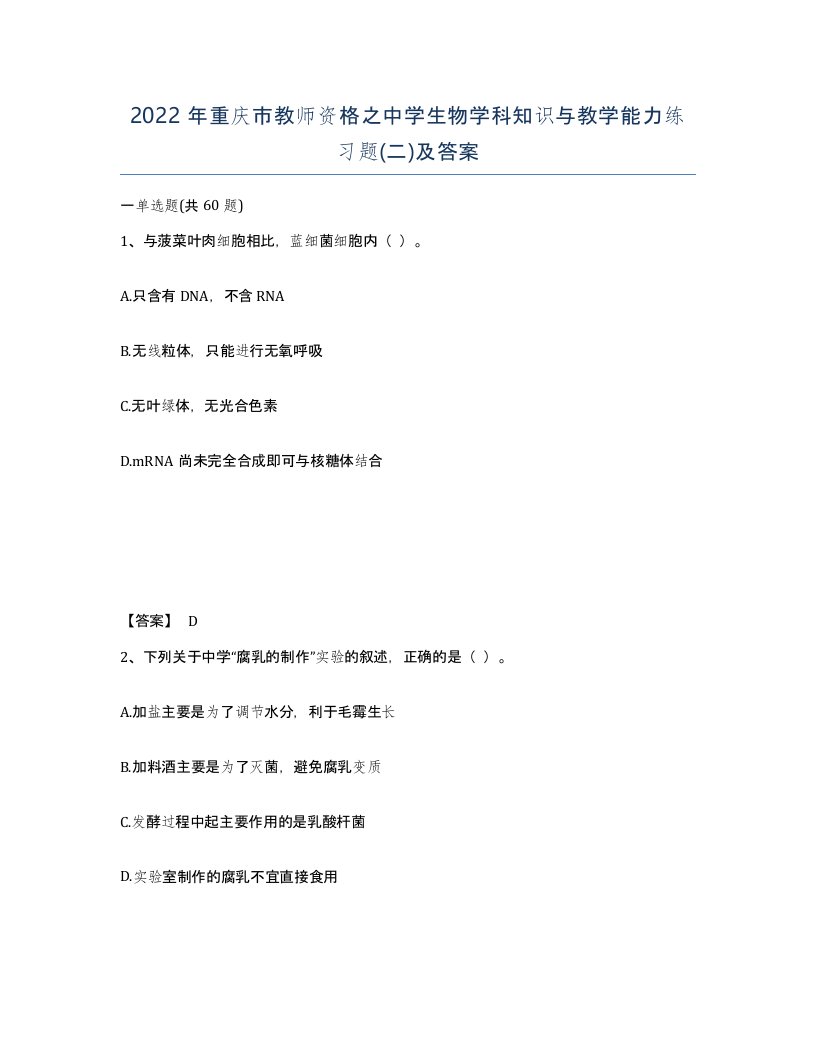 2022 年重庆市教师资格之中学生物学科知识与教学能力练习题(二)及答案

一单选题(共 60 题)

1、与菠菜叶肉细胞相比，蓝细菌细胞内（ ）。

A.只含有 DNA，不含 RNA

B.无线粒体，只能进行无氧呼吸

C.无叶绿体，无光合色素

D.mRNA 尚未完全合成即可与核糖体结合

【答案】 D

2、下列关于中学“腐乳的制作”实验的叙述，正确的是（ ）。

A.加盐主要是为了调节水分，利于毛霉生长

B.加料酒主要是为了灭菌，避免腐乳变质

C.发酵过程中起主要作用的是乳酸杆菌

D.实验室制作的腐乳不宜直接食用